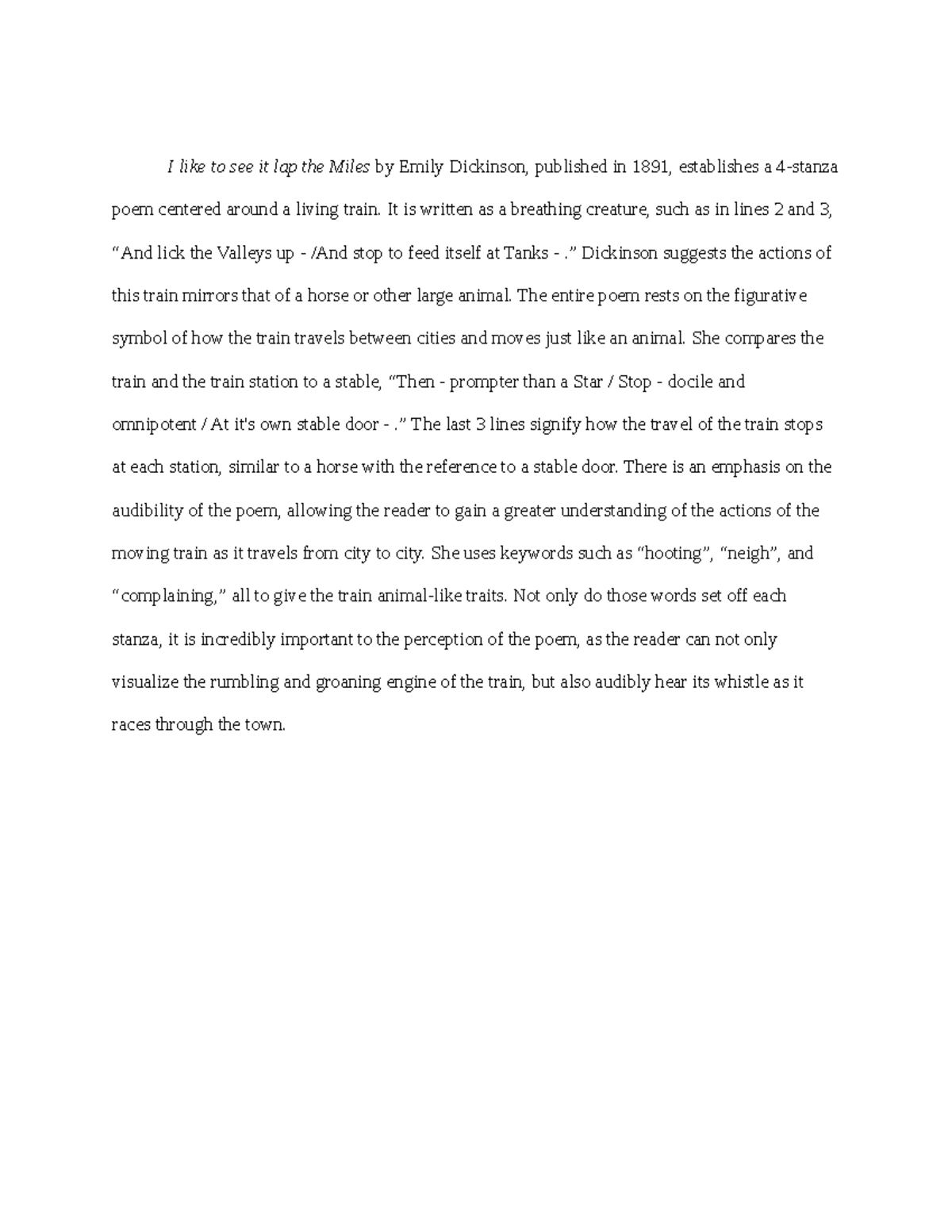 I like to see it lap the Miles by Emily Dickinson, published in 1891, establishes a 4-stanza poem centered around a living train. It is written as a breathing creature, such as in lines 2 and 3, “And lick the Valleys up - /And stop to feed itself at Tanks - .” Dickinson suggests the actions of this train mirrors that of a horse or other large animal. The entire poem rests on the figurative symbol of how the train travels between cities and moves just like an animal. She compares the train and the train station to a stable, “Then - prompter than a Star / Stop - docile and omnipotent / At it's own stable door - .” The last 3 lines signify how the travel of the train stops at each station, similar to a horse with the reference to a stable door. There is an emphasis on the audibility of the poem, allowing the reader to gain a greater understanding of the actions of the moving train as it travels from city to city. She uses keywords such as “hooting”, “neigh”, and “complaining,” all to give the train animal-like traits. Not only do those words set off each stanza, it is incredibly important to the perception of the poem, as the reader can not only visualize the rumbling and groaning engine of the train, but also audibly hear its whistle as it races through the town.